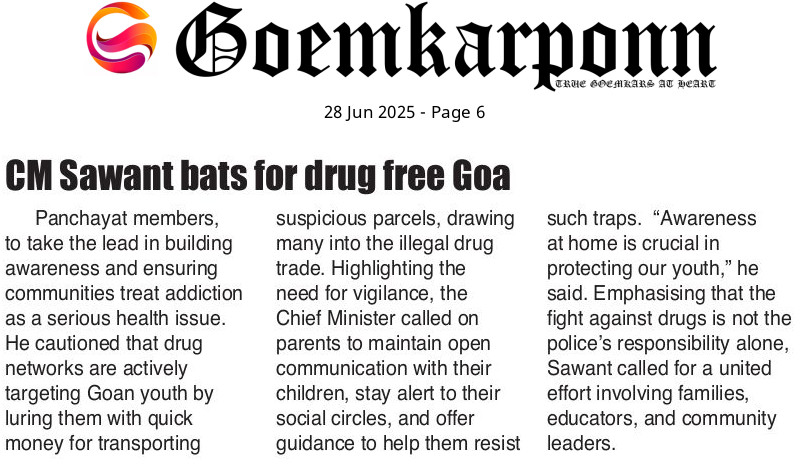 Goemkarponn

TRUE GOEMKARS AT HEART

28 Jun 2025 - Page 6

CM Sawant bats for drug free Goa

Panchayat members, to take the lead in building awareness and ensuring communities treat addiction as a serious health issue. He cautioned that drug networks are actively targeting Goan youth by luring them with quick money for transporting suspicious parcels, drawing many into the illegal drug trade. Highlighting the need for vigilance, the Chief Minister called on parents to maintain open communication with their children, stay alert to their social circles, and offer guidance to help them resist such traps. "Awareness at home is crucial in protecting our youth," he said. Emphasising that the fight against drugs is not the police's responsibility alone, Sawant called for a united effort involving families, educators, and community leaders.